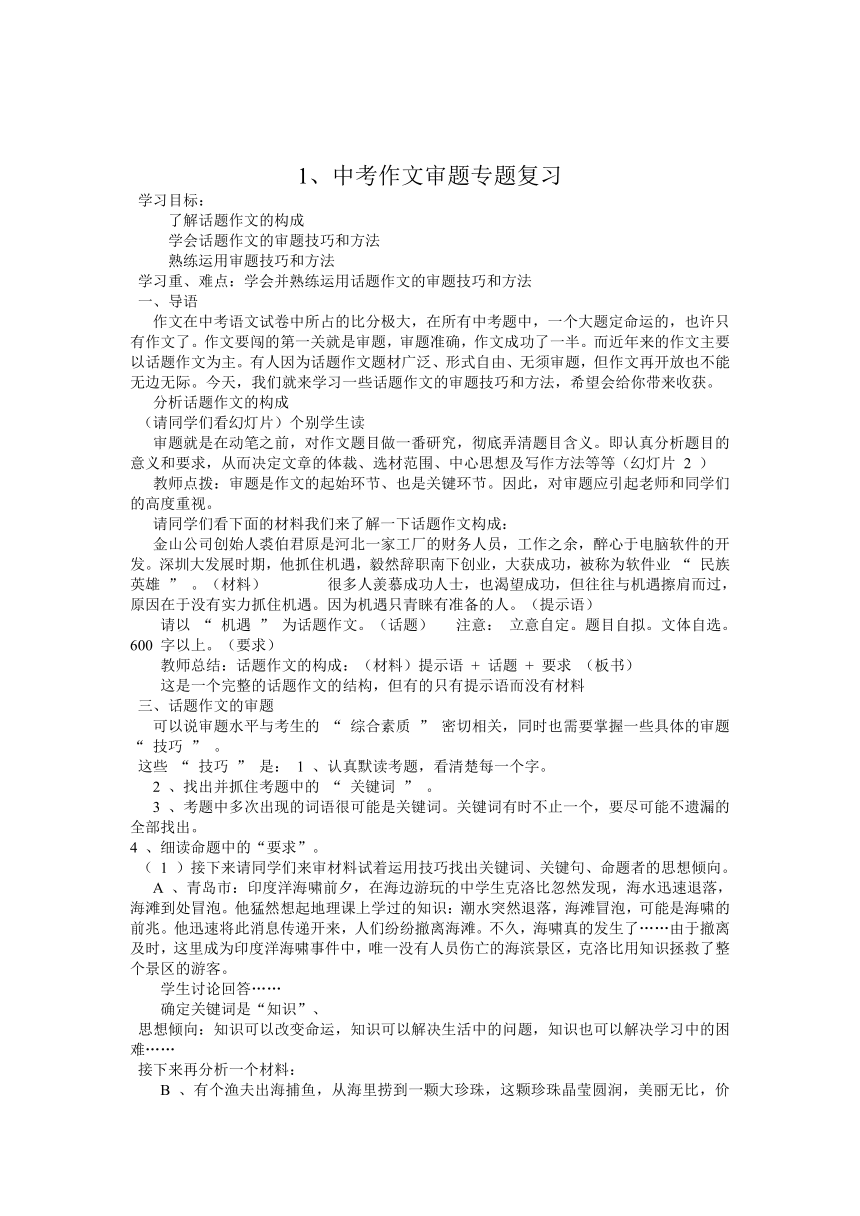 1、中考作文审题专题复习

学习目标：

了解话题作文的构成

学会话题作文的审题技巧和方法

熟练运用审题技巧和方法

学习重、难点：学会并熟练运用话题作文的审题技巧和方法

一、导语

作文在中考语文试卷中所占的比分极大，在所有中考题中，一个大题定命运的，也许只有作文了。作文要闯的第一关就是审题，审题准确，作文成功了一半。而近年来的作文主要以话题作文为主。有人因为话题作文题材广泛、形式自由、无须审题，但作文再开放也不能无边无际。今天，我们就来学习一些话题作文的审题技巧和方法，希望会给你带来收获。

分析话题作文的构成

（请同学们看幻灯片）个别学生读

审题就是在动笔之前，对作文题目做一番研究，彻底弄清题目含义。即认真分析题目的意义和要求，从而决定文章的体裁、选材范围、中心思想及写作方法等等（幻灯片 2 ）

教师点拨：审题是作文的起始环节、也是关键环节。因此，对审题应引起老师和同学们的高度重视。

请同学们看下面的材料我们来了解一下话题作文构成：

金山公司创始人裘伯君原是河北一家工厂的财务人员，工作之余，醉心于电脑软件的开发。深圳大发展时期，他抓住机遇，毅然辞职南下创业，大获成功，被称为软件业 “ 民族英雄 ” 。（材料） 很多人羡慕成功人士，也渴望成功，但往往与机遇擦肩而过，原因在于没有实力抓住机遇。因为机遇只青睐有准备的人。（提示语）

请以 “ 机遇 ” 为话题作文。（话题） 注意： 立意自定。题目自拟。文体自选。600 字以上。（要求）

教师总结：话题作文的构成：（材料）提示语 + 话题 + 要求 （板书）

这是一个完整的话题作文的结构，但有的只有提示语而没有材料

三、话题作文的审题

可以说审题水平与考生的 “ 综合素质 ” 密切相关，同时也需要掌握一些具体的审题 “ 技巧 ” 。

这些 “ 技巧 ” 是： 1 、认真默读考题，看清楚每一个字。

2 、找出并抓住考题中的 “ 关键词 ” 。

3 、考题中多次出现的词语很可能是关键词。关键词有时不止一个，要尽可能不遗漏的全部找出。

4 、细读命题中的“要求”。

（ 1 ）接下来请同学们来审材料试着运用技巧找出关键词、关键句、命题者的思想倾向。

A 、青岛市：印度洋海啸前夕，在海边游玩的中学生克洛比忽然发现，海水迅速退落，海滩到处冒泡。他猛然想起地理课上学过的知识：潮水突然退落，海滩冒泡，可能是海啸的前兆。他迅速将此消息传递开来，人们纷纷撤离海滩。不久，海啸真的发生了……由于撤离及时，这里成为印度洋海啸事件中，唯一没有人员伤亡的海滨景区，克洛比用知识拯救了整个景区的游客。

学生讨论回答……

确定关键词是“知识”、

思想倾向：知识可以改变命运，知识可以解决生活中的问题，知识也可以解决学习中的困难……

接下来再分析一个材料：

B 、有个渔夫出海捕鱼，从海里捞到一颗大珍珠，这颗珍珠晶莹圆润，美丽无比，价